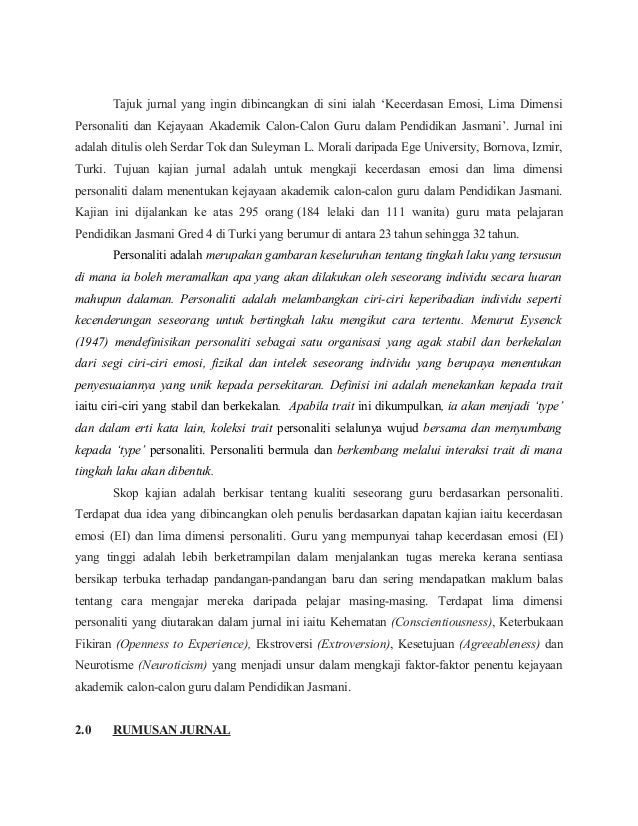 Tajuk jurnal yang ingin dibincangkan di sini ialah 'Kecerdasan Emosi, Lima Dimensi Personaliti dan Kejayaan Akademik Calon-Calon Guru dalam Pendidikan Jasmani'. Jurnal ini adalah ditulis oleh Serdar Tok dan Suleyman L. Morali daripada Ege University, Bornova, Izmir, Turki. Tujuan kajian jurnal adalah untuk mengkaji kecerdasan emosi dan lima dimensi personaliti dalam menentukan kejayaan akademik calon-calon guru dalam Pendidikan Jasmani. Kajian ini dijalankan ke atas 295 orang (184 lelaki dan 111 wanita) guru mata pelajaran Pendidikan Jasmani Gred 4 di Turki yang berumur di antara 23 tahun sehingga 32 tahun.

Personaliti adalah merupakan gambaran keseluruhan tentang tingkah laku yang tersusun di mana ia boleh meramalkan apa yang akan dilakukan oleh seseorang individu secara luaran mahupun dalaman. Personaliti adalah melambangkan ciri-ciri keperibadian individu seperti kecenderungan seseorang untuk bertingkah laku mengikut cara tertentu. Menurut Eysenck (1947) mendefinisikan personaliti sebagai satu organisasi yang agak stabil dan berkekalan dari segi ciri-ciri emosi, fizikal dan intelek seseorang individu yang berupaya menentukan penyesuaiannya yang unik kepada persekitaran. Definisi ini adalah menekankan kepada trait iaitu ciri-ciri yang stabil dan berkekalan. Apabila trait ini dikumpulkan, ia akan menjadi 'type' dan dalam erti kata lain, koleksi trait personaliti selalunya wujud bersama dan menyumbang kepada 'type' personaliti. Personaliti bermula dan berkembang melalui interaksi trait di mana tingkah laku akan dibentuk.

Skop kajian adalah berkisar tentang kualiti seseorang guru berdasarkan personaliti. Terdapat dua idea yang dibincangkan oleh penulis berdasarkan dapatan kajian iaitu kecerdasan emosi (EI) dan lima dimensi personaliti. Guru yang mempunyai tahap kecerdasan emosi (EI) yang tinggi adalah lebih berketrampilan dalam menjalankan tugas mereka kerana sentiasa bersikap terbuka terhadap pandangan-pandangan baru dan sering mendapatkan maklum balas tentang cara mengajar mereka daripada pelajar masing-masing. Terdapat lima dimensi personaliti yang diutarakan dalam jurnal ini iaitu Kehematan (Conscientiousness), Keterbukaan Fikiran (Openness to Experience), Ekstroversi (Extroversion), Kesetujuan (Agreeableness) dan Neurotisme (Neuroticism) yang menjadi unsur dalam mengkaji faktor-faktor penentu kejayaan akademik calon-calon guru dalam Pendidikan Jasmani.

2.0 RUMUSAN JURNAL